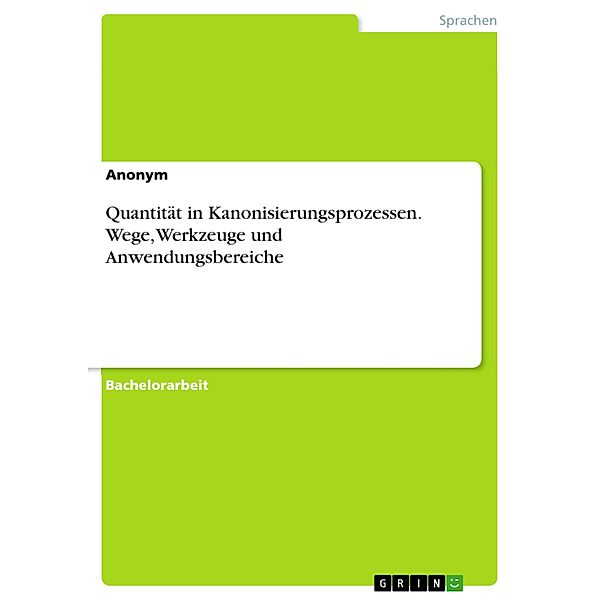 Sprachen

Anonym

Quantität in Kanonisierungsprozessen. Wege, Werkzeuge und Anwendungsbereiche

Bachelorarbeit

GRIN